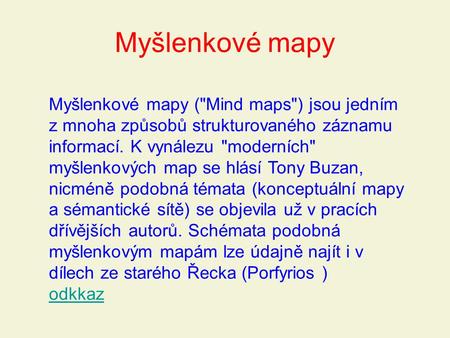 Myšlenkové mapy

Myšlenkové mapy ("Mind maps") jsou jedním z mnoha způsobů strukturovaného záznamu informací. K vynálezu "moderních" myšlenkových map se hlásí Tony Buzan, nicméně podobná témata (konceptuální mapy a sémantické sítě) se objevila už v pracích dřívějších autorů. Schémata podobná myšlenkovým mapám lze údajně najít i v dílech ze starého Řecka (Porfyrios )
odkkaz